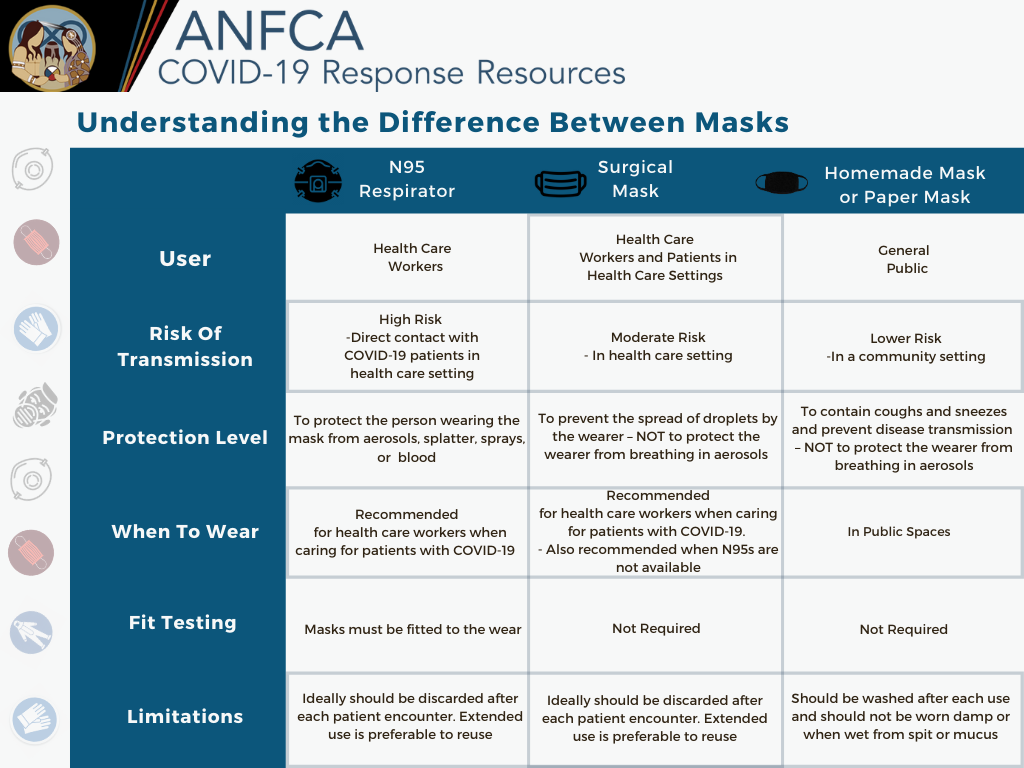 ANFCA
COVID-19 Response Resources

Understanding the Difference Between Masks

| | N95 Respirator | Surgical Mask | Homemade Mask or Paper Mask |
|---|---|---|---|
| User | Health Care Workers | Health Care Workers and Patients in Health Care Settings | General Public |
| Risk Of Transmission | High Risk -Direct contact with COVID-19 patients in health care setting | Moderate Risk - In health care setting | Lower Risk -In a community setting |
| Protection Level | To protect the person wearing the mask from aerosols, splatter, sprays, or blood | To prevent the spread of droplets by the wearer – NOT to protect the wearer from breathing in aerosols | To contain coughs and sneezes and prevent disease transmission – NOT to protect the wearer from breathing in aerosols |
| When To Wear | Recommended for health care workers when caring for patients with COVID-19 | Recommended for health care workers when caring for patients with COVID-19. - Also recommended when N95s are not available | In Public Spaces |
| Fit Testing | Masks must be fitted to the wear | Not Required | Not Required |
| Limitations | Ideally should be discarded after each patient encounter. Extended use is preferable to reuse | Ideally should be discarded after each patient encounter. Extended use is preferable to reuse | Should be washed after each use and should not be worn damp or when wet from spit or mucus |